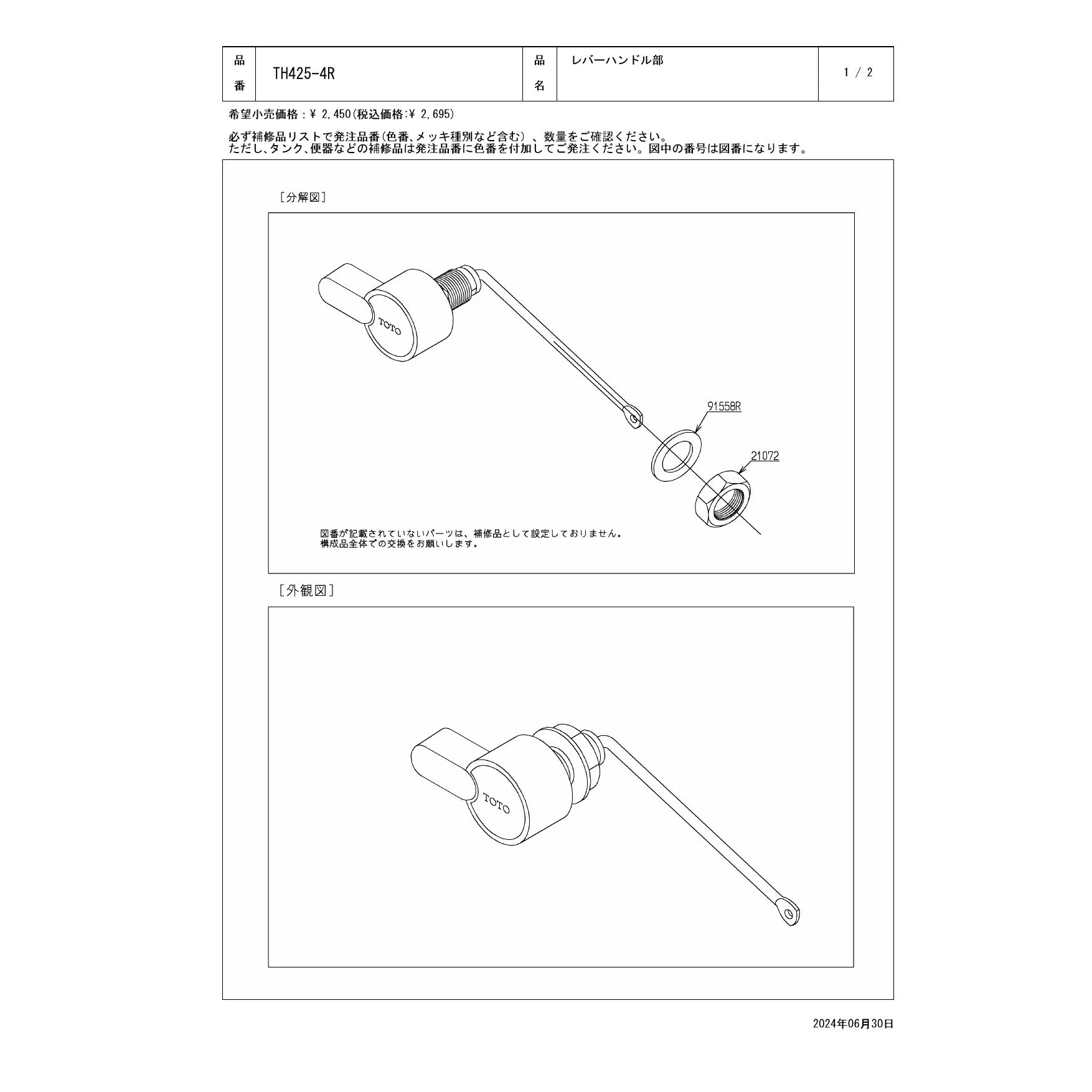 | 品番 | TH425-4R | 品名 | レバーハンドル部 | 1 / 2 |
|---|---|---|---|---|

希望小売価格：¥ 2,450(税込価格:¥ 2,695)

必ず補修品リストで発注品番(色番、メッキ種別など含む)、数量をご確認ください。
ただし、タンク、便器などの補修品は発注品番に色番を付加してご発注ください。図中の番号は図番になります。

［分解図］

TOTO

91558R

21072

図番が記載されていないパーツは、補修品として設定しておりません。
構成品全体での交換をお願いします。

［外観図］

TOTO

2024年06月30日